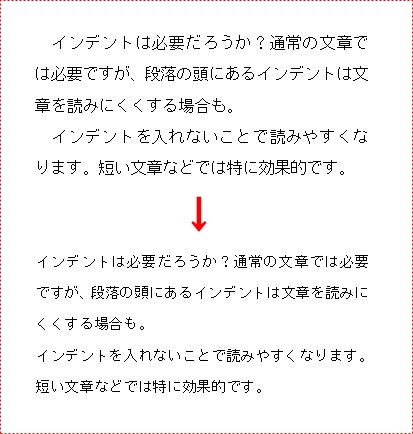 インデントは必要だろうか？通常の文章では必要ですが、段落の頭にあるインデントは文章を読みにくくする場合も。

インデントを入れないことで読みやすくなります。短い文章などでは特に効果的です。

インデントは必要だろうか？通常の文章では必要ですが、段落の頭にあるインデントは文章を読みにくくする場合も。

インデントを入れないことで読みやすくなります。短い文章などでは特に効果的です。